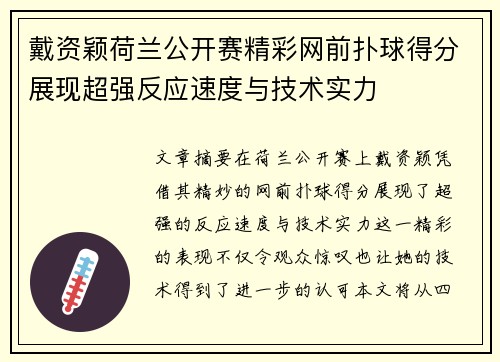 戴资颖荷兰公开赛精彩网前扑球得分展现超强反应速度与技术实力

文章摘要在荷兰公开赛上戴资颖凭借其精妙的网前扑球得分展现了超强的反应速度与技术实力这一精彩的表现不仅令观众惊叹也让她的技术得到了进一步的认可本文将从四